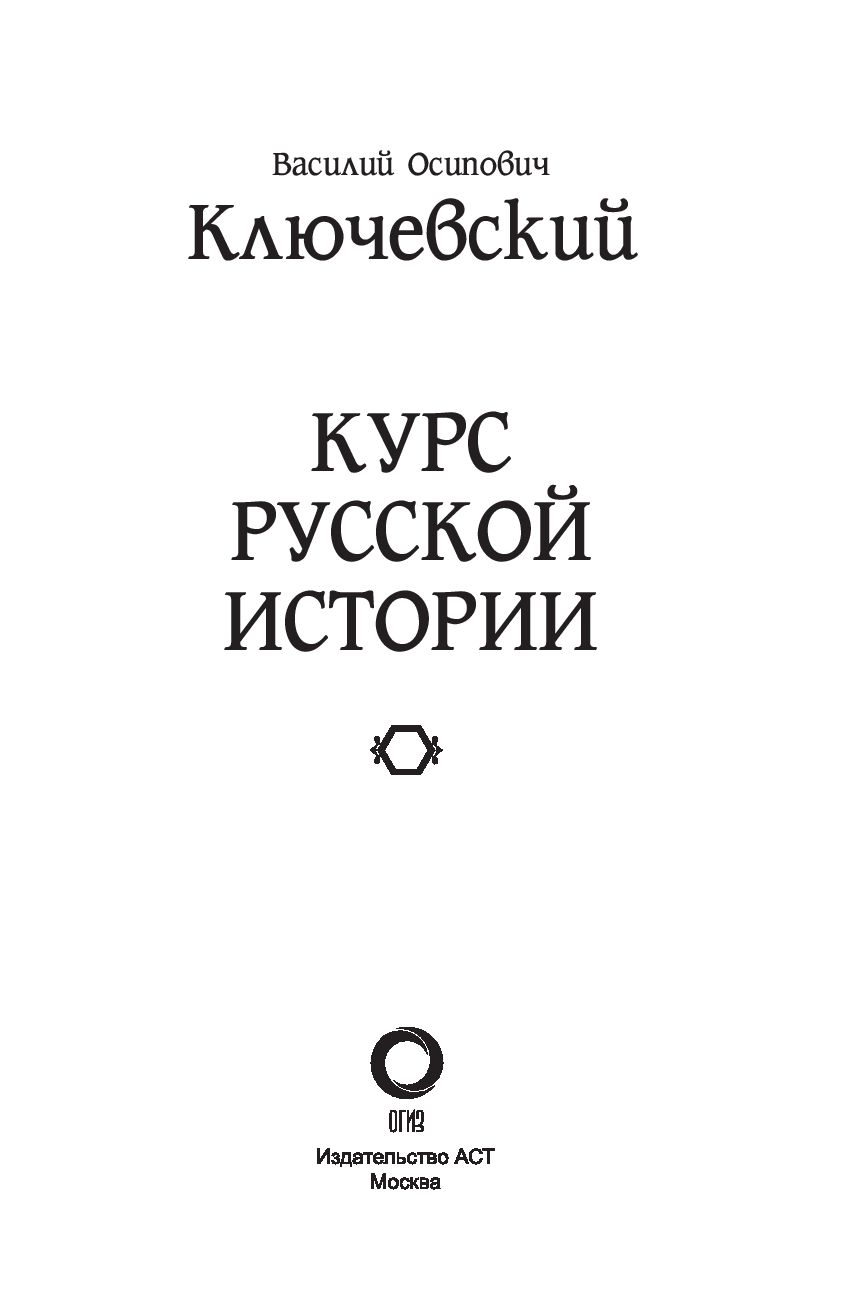 Василий Осипович
Ключевский

КУРС
РУССКОЙ
ИСТОРИИ

ОГИЗ
Издательство АСТ
Москва